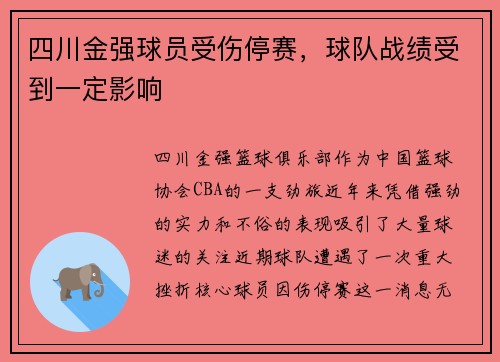 四川金强球员受伤停赛，球队战绩受到一定影响

四川金强篮球俱乐部作为中国篮球协会CBA的一支劲旅近年来凭借强劲的实力和不俗的表现吸引了大量球迷的关注近期球队遭遇了一次重大挫折核心球员因伤停赛这一消息无